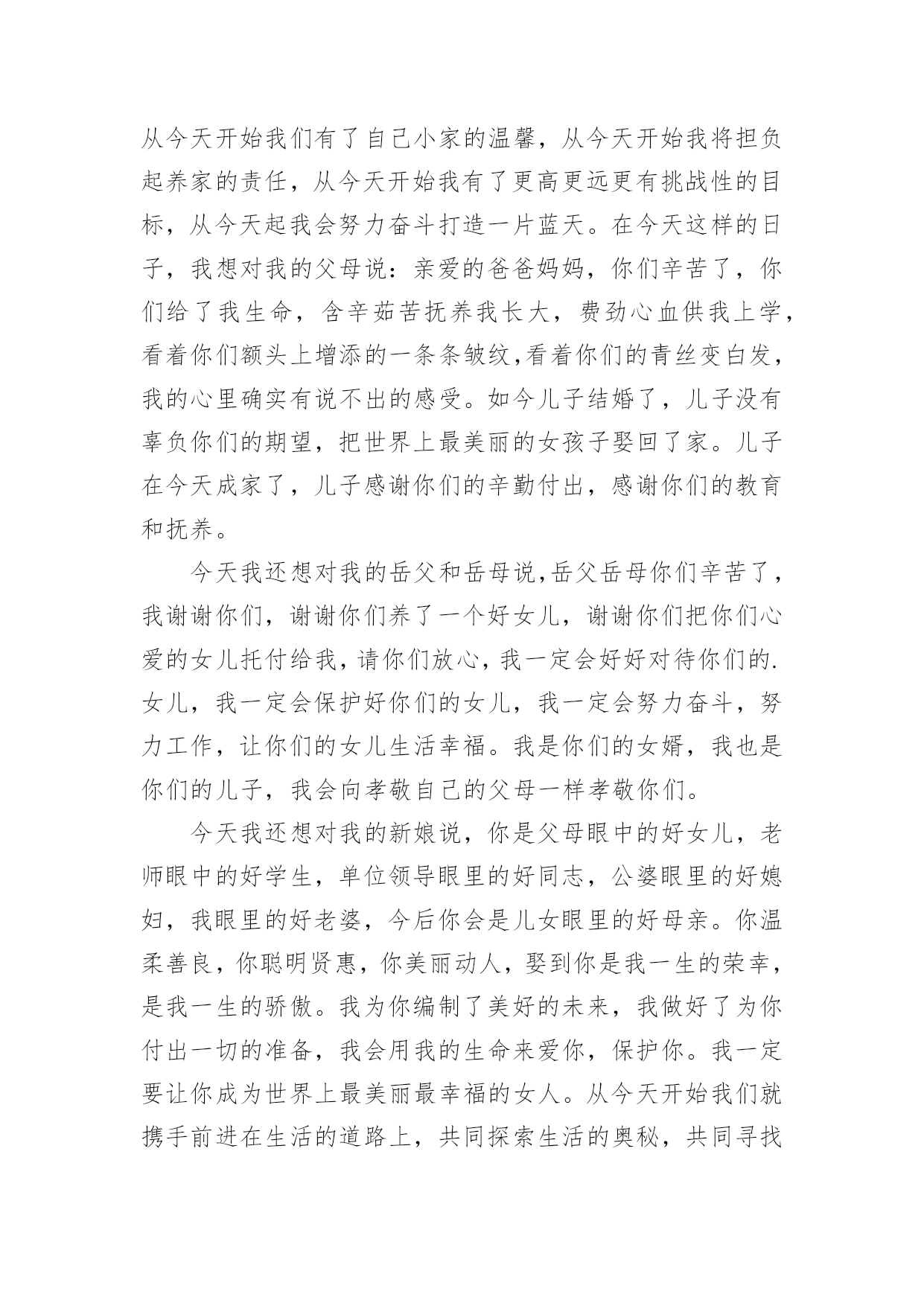 从今天开始我们有了自己小家的温馨，从今天开始我将担负起养家的责任，从今天开始我有了更高更远更有挑战性的目标，从今天起我会努力奋斗打造一片蓝天。在今天这样的日子，我想对我的父母说：亲爱的爸爸妈妈，你们辛苦了，你们给了我生命，含辛茹苦抚养我长大，费劲心血供我上学，看着你们额头上增添的一条条皱纹,看着你们的青丝变白发，我的心里确实有说不出的感受。如今儿子结婚了，儿子没有辜负你们的期望，把世界上最美丽的女孩子娶回了家。儿子在今天成家了，儿子感谢你们的辛勤付出，感谢你们的教育和抚养。

今天我还想对我的岳父和岳母说,岳父岳母你们辛苦了，我谢谢你们，谢谢你们养了一个好女儿，谢谢你们把你们心爱的女儿托付给我，请你们放心，我一定会好好对待你们的.女儿，我一定会保护好你们的女儿，我一定会努力奋斗，努力工作，让你们的女儿生活幸福。我是你们的女婿，我也是你们的儿子，我会向孝敬自己的父母一样孝敬你们。

今天我还想对我的新娘说，你是父母眼中的好女儿，老师眼中的好学生，单位领导眼里的好同志，公婆眼里的好媳妇，我眼里的好老婆，今后你会是儿女眼里的好母亲。你温柔善良，你聪明贤惠，你美丽动人，娶到你是我一生的荣幸，是我一生的骄傲。我为你编制了美好的未来，我做好了为你付出一切的准备，我会用我的生命来爱你，保护你。我一定要让你成为世界上最美丽最幸福的女人。从今天开始我们就携手前进在生活的道路上，共同探索生活的奥秘，共同寻找